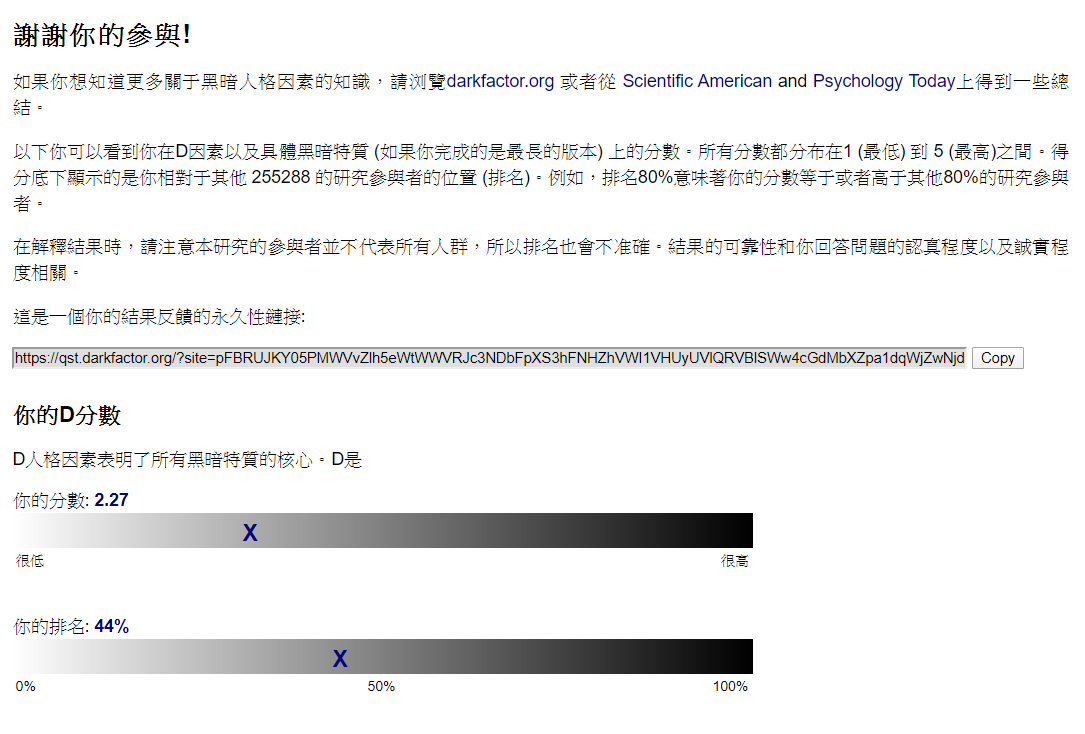 謝謝你的參與!

如果你想知道更多關于黑暗人格因素的知識，請浏覽darkfactor.org 或者從 Scientific American and Psychology Today上得到一些總結。

以下你可以看到你在D因素以及具體黑暗特質 (如果你完成的是最長的版本) 上的分數。所有分數都分布在1 (最低) 到 5 (最高)之間。得分底下顯示的是你相對于其他 255288 的研究參與者的位置 (排名)。例如，排名80%意味著你的分數等于或者高于其他80%的研究參與者。

在解釋結果時，請注意本研究的參與者並不代表所有人群，所以排名也會不准確。結果的可靠性和你回答問題的認真程度以及誠實程度相關。

這是一個你的結果反饋的永久性鏈接:

https://qst.darkfactor.org/?site=pFBRUJKY05PMWVvZlh5eWtWWVRJc3NDbFpXS3hFNHZhVWI1VHUyUVlQRVBlSWw4cGdMbXZpa1dqWjZwNjd

Copy

你的D分數

D人格因素表明了所有黑暗特質的核心。D是

你的分數: 2.27

X

很低

很高

你的排名: 44%

X

0%

50%

100%